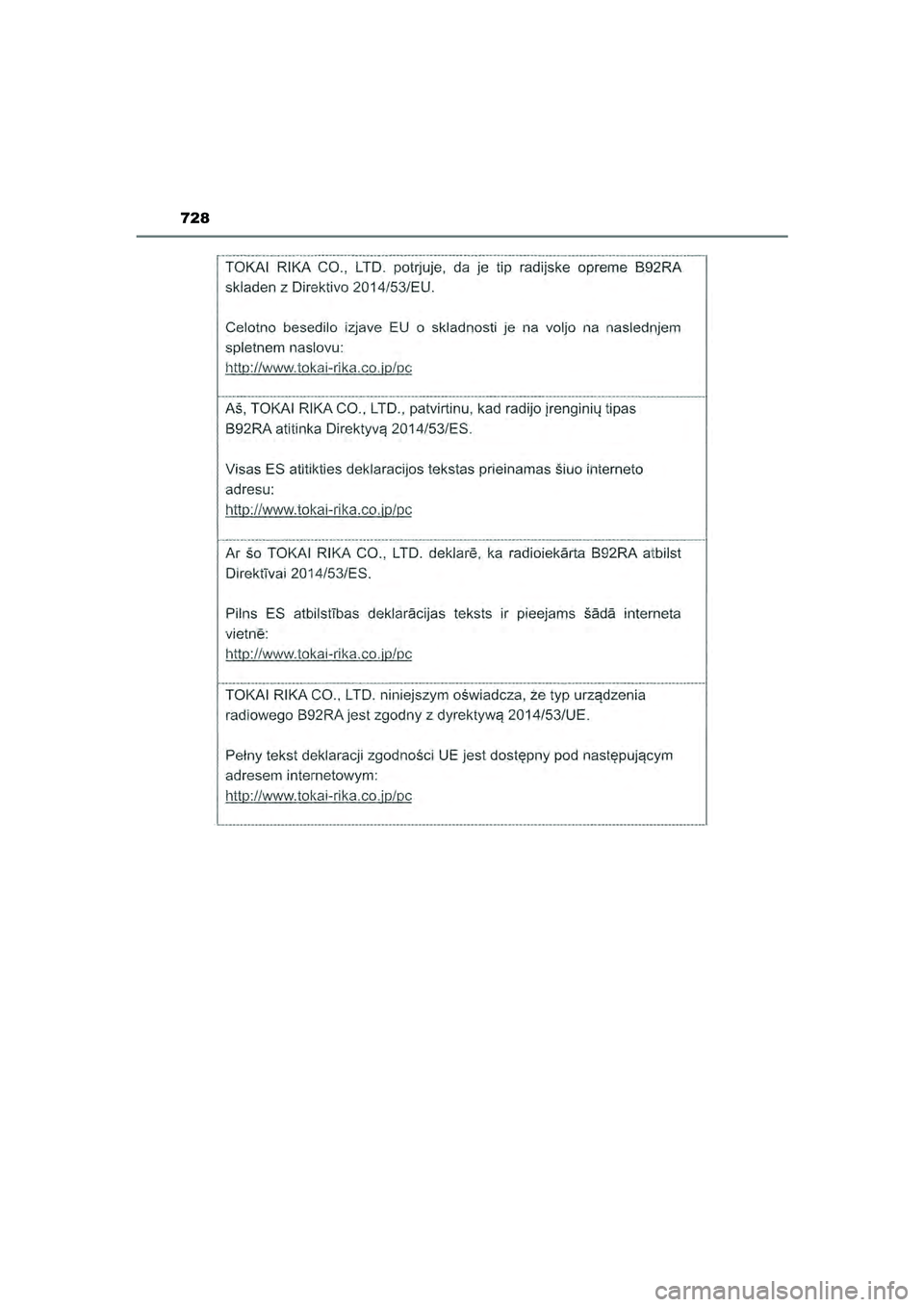 728

TOKAI RIKA CO., LTD. potrjuje, da je tip radijske opreme B92RA skladen z Direktivo 2014/53/EU.

Celotno besedilo izjave EU o skladnosti je na voljo na naslednjem spletnem naslovu:
http://www.tokai-rika.co.jp/pc

Aš, TOKAI RIKA CO., LTD., patvirtinu, kad radijo įrenginių tipas B92RA atitinka Direktyvą 2014/53/ES.

Visas ES atitikties deklaracijos tekstas prieinamas šiuo interneto adresu:
http://www.tokai-rika.co.jp/pc

Ar šo TOKAI RIKA CO., LTD. deklarē, ka radioiekārta B92RA atbilst Direktīvai 2014/53/ES.

Pilns ES atbilstības deklarācijas teksts ir pieejams šādā interneta vietnē:
http://www.tokai-rika.co.jp/pc

TOKAI RIKA CO., LTD. niniejszym oświadcza, że typ urządzenia radiowego B92RA jest zgodny z dyrektywą 2014/53/UE.

Pełny tekst deklaracji zgodności UE jest dostępny pod następującym adresem internetowym:
http://www.tokai-rika.co.jp/pc

carmanualsonline.info